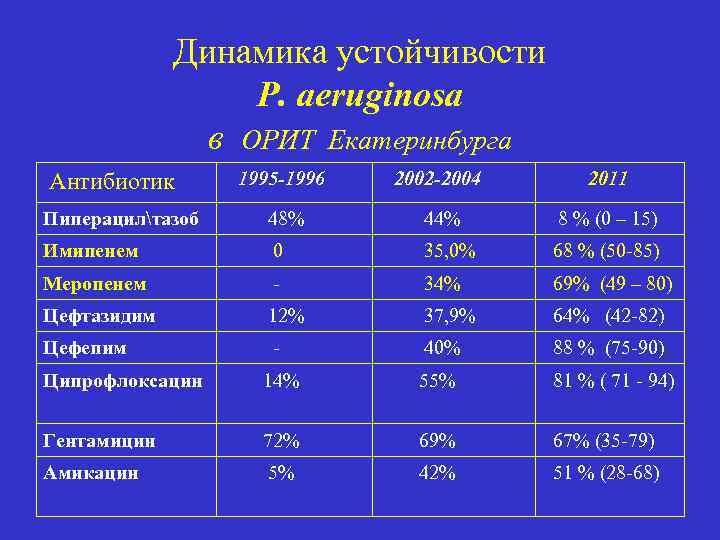 Динамика устойчивости
P. aeruginosa
в ОРИТ Екатеринбурга

| Антибиотик | 1995-1996 | 2002-2004 | 2011 |
|---|---|---|---|
| Пиперацил\тазоб | 48% | 44% | 8 % (0 – 15) |
| Имипенем | 0 | 35,0% | 68 % (50-85) |
| Меропенем | - | 34% | 69% (49 – 80) |
| Цефтазидим | 12% | 37,9% | 64% (42-82) |
| Цефепим | - | 40% | 88 % (75-90) |
| Ципрофлоксацин | 14% | 55% | 81 % ( 71 - 94) |
| Гентамицин | 72% | 69% | 67% (35-79) |
| Амикацин | 5% | 42% | 51 % (28-68) |